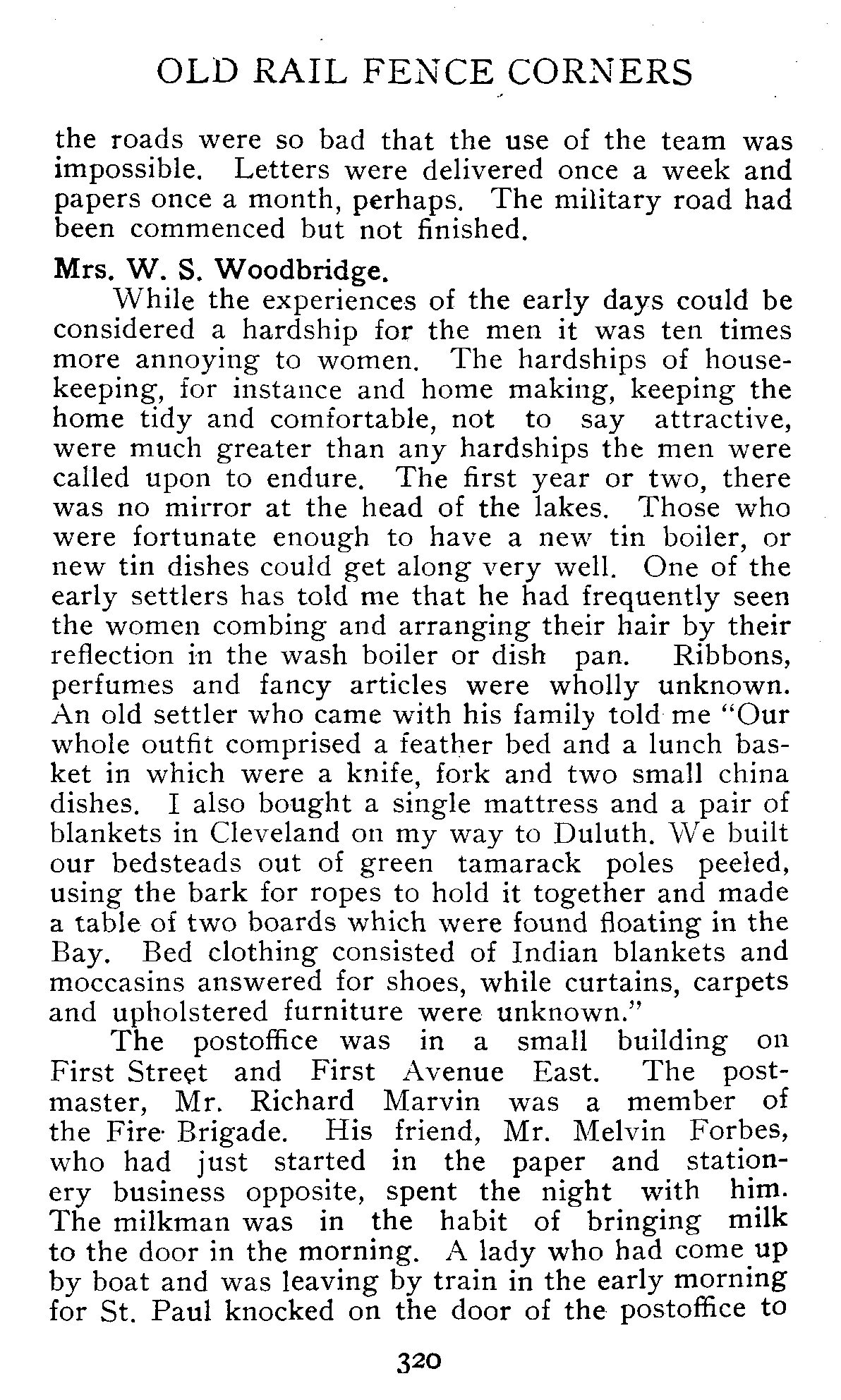 OLD RAIL FENCE CORNERS

the roads were so bad that the use of the team was impossible. Letters were delivered once a week and papers once a month, perhaps. The military road had been commenced but not finished.

Mrs. W. S. Woodbridge.

While the experiences of the early days could be considered a hardship for the men it was ten times more annoying to women. The hardships of housekeeping, for instance and home making, keeping the home tidy and comfortable, not to say attractive, were much greater than any hardships the men were called upon to endure. The first year or two, there was no mirror at the head of the lakes. Those who were fortunate enough to have a new tin boiler, or new tin dishes could get along very well. One of the early settlers has told me that he had frequently seen the women combing and arranging their hair by their reflection in the wash boiler or dish pan. Ribbons, perfumes and fancy articles were wholly unknown. An old settler who came with his family told me "Our whole outfit comprised a feather bed and a lunch basket in which were a knife, fork and two small china dishes. I also bought a single mattress and a pair of blankets in Cleveland on my way to Duluth. We built our bedsteads out of green tamarack poles peeled, using the bark for ropes to hold it together and made a table of two boards which were found floating in the Bay. Bed clothing consisted of Indian blankets and moccasins answered for shoes, while curtains, carpets and upholstered furniture were unknown."

The postoffice was in a small building on First Street and First Avenue East. The postmaster, Mr. Richard Marvin was a member of the Fire Brigade. His friend, Mr. Melvin Forbes, who had just started in the paper and stationery business opposite, spent the night with him. The milkman was in the habit of bringing milk to the door in the morning. A lady who had come up by boat and was leaving by train in the early morning for St. Paul knocked on the door of the postoffice to

320